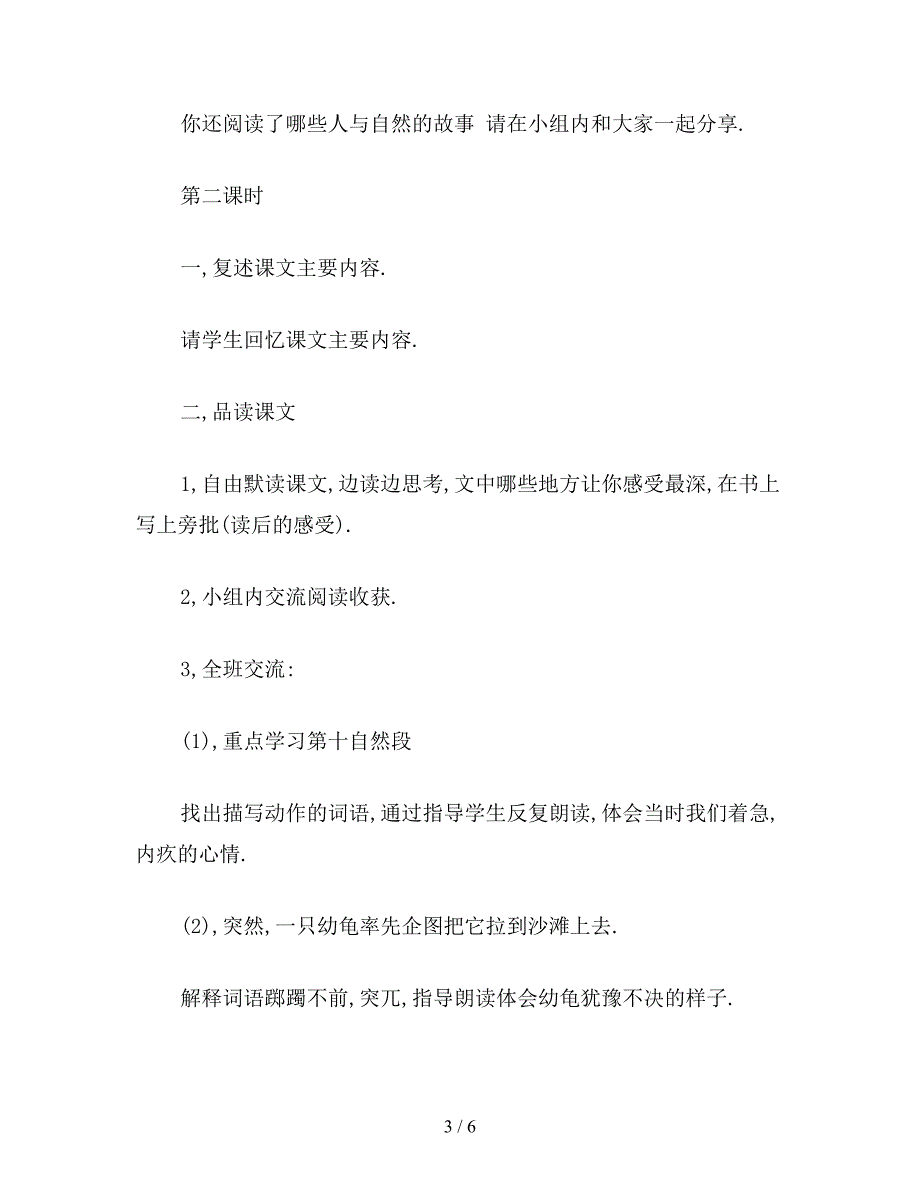 你还阅读了哪些人与自然的故事 请在小组内和大家一起分享.

第二课时

一,复述课文主要内容.

请学生回忆课文主要内容.

二,品读课文

1,自由默读课文,边读边思考,文中哪些地方让你感受最深,在书上写上旁批(读后的感受).

2,小组内交流阅读收获.

3,全班交流:

(1),重点学习第十自然段

找出描写动作的词语,通过指导学生反复朗读,体会当时我们着急,内疚的心情.

(2),突然,一只幼龟率先企图把它拉到沙滩上去.

解释词语踯躅不前,突兀,指导朗读体会幼龟犹豫不决的样子.

3 / 6